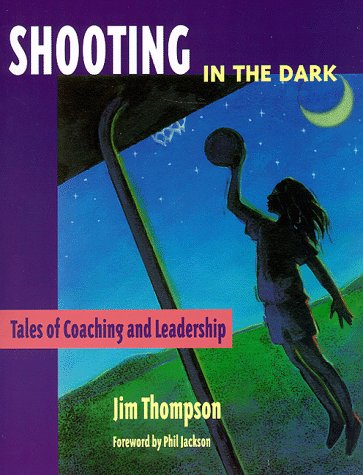 SHOOTING IN THE DARK

Tales of Coaching and Leadership

Jim Thompson

Foreword by Phil Jackson